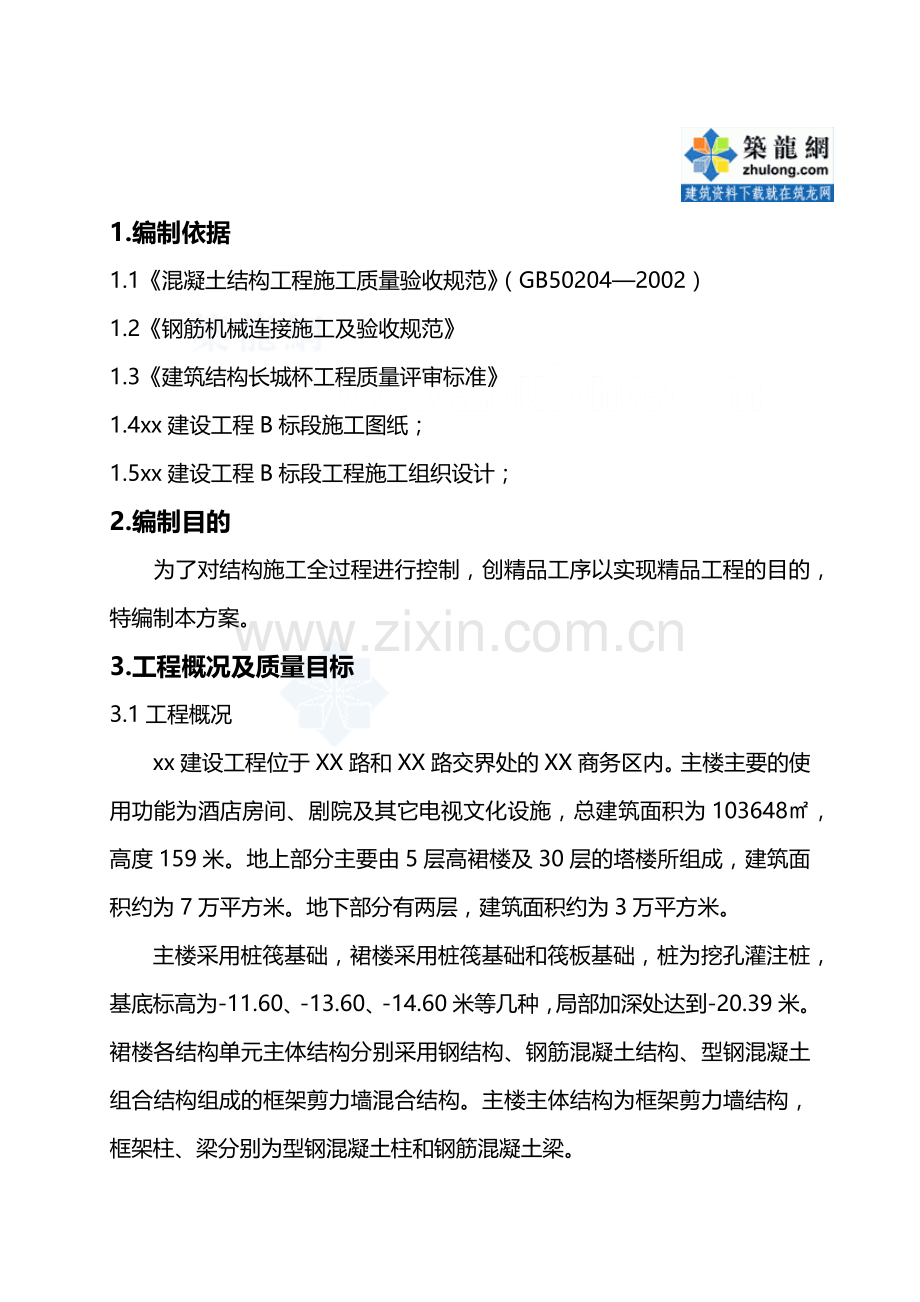 築龍網
zhulong.com
建筑资料下载就在筑龙网

1.编制依据

1.1《混凝土结构工程施工质量验收规范》(GB50204—2002)

1.2《钢筋机械连接施工及验收规范》

1.3《建筑结构长城杯工程质量评审标准》

1.4xx 建设工程 B 标段施工图纸;

1.5xx 建设工程 B 标段工程施工组织设计;

2.编制目的

为了对结构施工全过程进行控制,创精品工序以实现精品工程的目的,特编制本方案。

www.zixin.com.cn

3.工程概况及质量目标

3.1 工程概况

xx 建设工程位于 XX 路和 XX 路交界处的 XX 商务区内。主楼主要的使用功能为酒店房间、剧院及其它电视文化设施,总建筑面积为 103648㎡,高度 159 米。地上部分主要由 5 层高裙楼及 30 层的塔楼所组成,建筑面积约为 7 万平方米。地下部分有两层,建筑面积约为 3 万平方米。

主楼采用桩筏基础,裙楼采用桩筏基础和筏板基础,桩为挖孔灌注桩,基底标高为-11.60、-13.60、-14.60 米等几种,局部加深处达到-20.39 米。裙楼各结构单元主体结构分别采用钢结构、钢筋混凝土结构、型钢混凝土组合结构组成的框架剪力墙混合结构。主楼主体结构为框架剪力墙结构,框架柱、梁分别为型钢混凝土柱和钢筋混凝土梁。